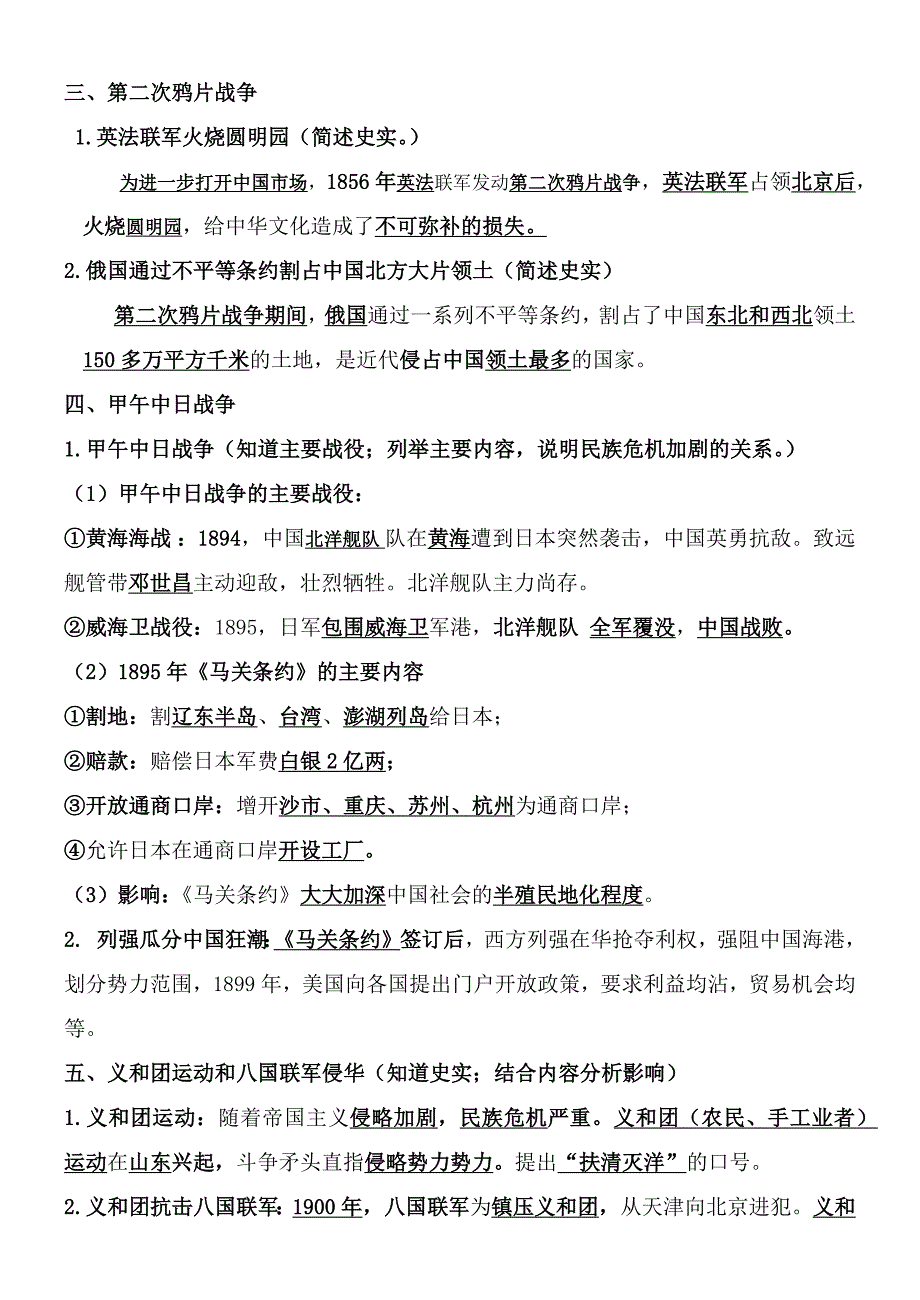 三、第二次鸦片战争

1.英法联军火烧圆明园（简述史实。）

为进一步打开中国市场，1856年英法联军发动第二次鸦片战争，英法联军占领北京后，火烧圆明园，给中华文化造成了不可弥补的损失。

2.俄国通过不平等条约割占中国北方大片领土（简述史实）

第二次鸦片战争期间，俄国通过一系列不平等条约，割占了中国东北和西北领土150多万平方千米的土地，是近代侵占中国领土最多的国家。

四、甲午中日战争

1.甲午中日战争（知道主要战役；列举主要内容，说明民族危机加剧的关系。）

（1）甲午中日战争的主要战役：

①黄海海战：1894，中国北洋舰队队在黄海遭到日本突然袭击，中国英勇抗敌。致远舰管带邓世昌主动迎敌，壮烈牺牲。北洋舰队主力尚存。

②威海卫战役：1895，日军包围威海卫军港，北洋舰队 全军覆没，中国战败。

（2）1895年《马关条约》的主要内容

①割地：割辽东半岛、台湾、澎湖列岛给日本；

②赔款：赔偿日本军费白银2亿两；

③开放通商口岸：增开沙市、重庆、苏州、杭州为通商口岸；

④允许日本在通商口岸开设工厂。

（3）影响：《马关条约》大大加深中国社会的半殖民地化程度。

2. 列强瓜分中国狂潮 《马关条约》签订后，西方列强在华抢夺利权，强阻中国海港，划分势力范围，1899年，美国向各国提出门户开放政策，要求利益均沾，贸易机会均等。

五、义和团运动和八国联军侵华（知道史实；结合内容分析影响）

1.义和团运动：随着帝国主义侵略加剧，民族危机严重。义和团（农民、手工业者）运动在山东兴起，斗争矛头直指侵略势力势力。提出“扶清灭洋”的口号。

2.义和团抗击八国联军：1900年，八国联军为镇压义和团，从天津向北京进犯。义和